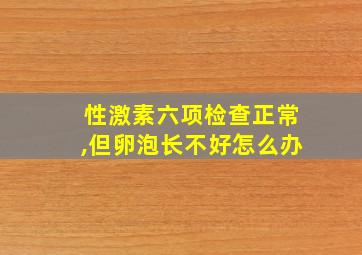 性激素六项检查正常,但卵泡长不好怎么办